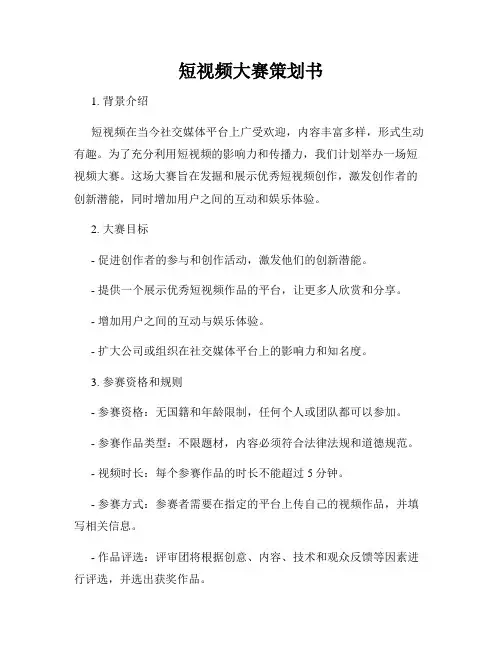 短视频大赛策划书

1. 背景介绍

短视频在当今社交媒体平台上广受欢迎，内容丰富多样，形式生动有趣。为了充分利用短视频的影响力和传播力，我们计划举办一场短视频大赛。这场大赛旨在发掘和展示优秀短视频创作，激发创作者的创新潜能，同时增加用户之间的互动和娱乐体验。

2. 大赛目标

- 促进创作者的参与和创作活动，激发他们的创新潜能。

- 提供一个展示优秀短视频作品的平台，让更多人欣赏和分享。

- 增加用户之间的互动与娱乐体验。

- 扩大公司或组织在社交媒体平台上的影响力和知名度。

3. 参赛资格和规则

- 参赛资格：无国籍和年龄限制，任何个人或团队都可以参加。

- 参赛作品类型：不限题材，内容必须符合法律法规和道德规范。

- 视频时长：每个参赛作品的时长不能超过 5 分钟。

- 参赛方式：参赛者需要在指定的平台上传自己的视频作品，并填写相关信息。

- 作品评选：评审团将根据创意、内容、技术和观众反馈等因素进行评选，并选出获奖作品。